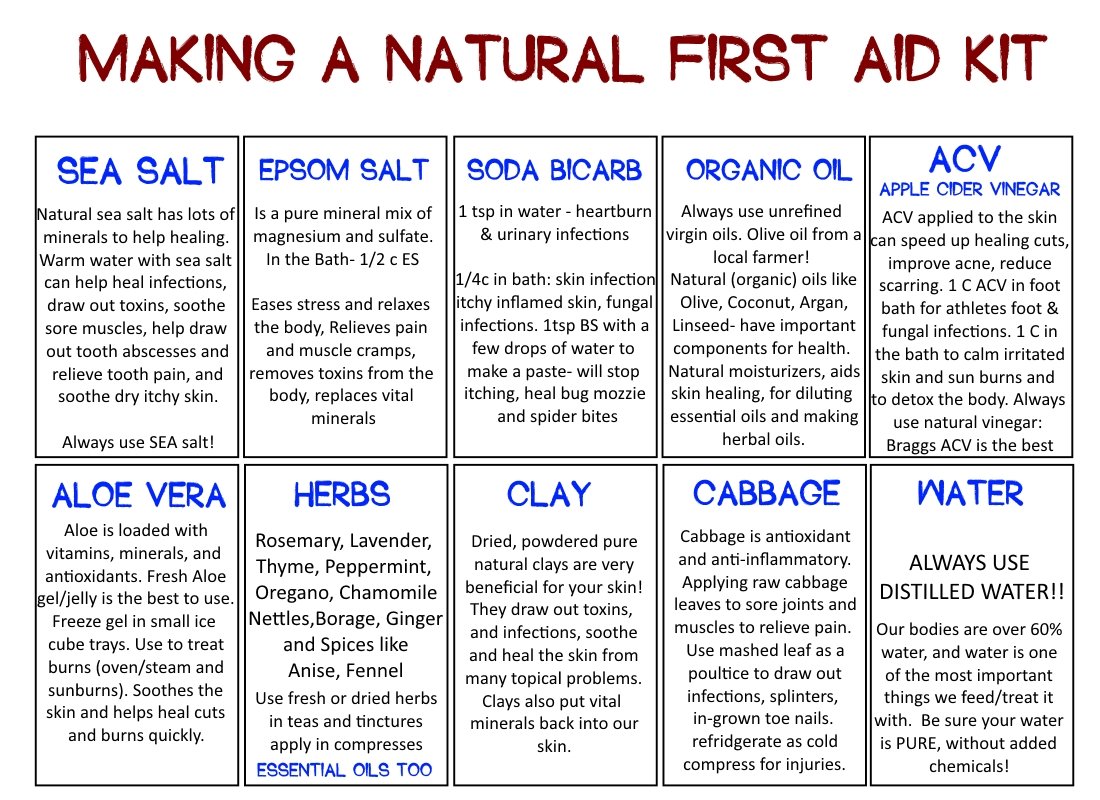 MAKING A NATURAL FIRST AID KIT

SEA SALT

Natural sea salt has lots of minerals to help healing. Warm water with sea salt can help heal infections, draw out toxins, soothe sore muscles, help draw out tooth abscesses and relieve tooth pain, and soothe dry itchy skin.

Always use SEA salt!

EPSOM SALT

Is a pure mineral mix of magnesium and sulfate. In the Bath- 1/2 c ES

Eases stress and relaxes the body, Relieves pain and muscle cramps, removes toxins from the body, replaces vital minerals

SODA BICARB

1 tsp in water - heartburn & urinary infections

1/4c in bath: skin infection itchy inflamed skin, fungal infections. 1tsp BS with a few drops of water to make a paste- will stop itching, heal bug mozzie and spider bites

ORGANIC OIL

Always use unrefined virgin oils. Olive oil from a local farmer!
Natural (organic) oils like Olive, Coconut, Argan, Linseed- have important components for health. Natural moisturizers, aids skin healing, for diluting essential oils and making herbal oils.

ACV
APPLE CIDER VINEGAR

ACV applied to the skin can speed up healing cuts, improve acne, reduce scarring. 1 C ACV in foot bath for athletes foot & fungal infections. 1 C in the bath to calm irritated skin and sun burns and to detox the body. Always use natural vinegar: Braggs ACV is the best

ALOE VERA

Aloe is loaded with vitamins, minerals, and antioxidants. Fresh Aloe gel/jelly is the best to use. Freeze gel in small ice cube trays. Use to treat burns (oven/steam and sunburns). Soothes the skin and helps heal cuts and burns quickly.

HERBS

Rosemary, Lavender, Thyme, Peppermint, Oregano, Chamomile Nettles,Borage, Ginger and Spices like Anise, Fennel
Use fresh or dried herbs in teas and tinctures apply in compresses
ESSENTIAL OILS TOO

CLAY

Dried, powdered pure natural clays are very beneficial for your skin! They draw out toxins, and infections, soothe and heal the skin from many topical problems. Clays also put vital minerals back into our skin.

CABBAGE

Cabbage is antioxidant and anti-inflammatory. Applying raw cabbage leaves to sore joints and muscles to relieve pain. Use mashed leaf as a poultice to draw out infections, splinters, in-grown toe nails. refridgerate as cold compress for injuries.

WATER

ALWAYS USE DISTILLED WATER!!

Our bodies are over 60% water, and water is one of the most important things we feed/treat it with. Be sure your water is PURE, without added chemicals!